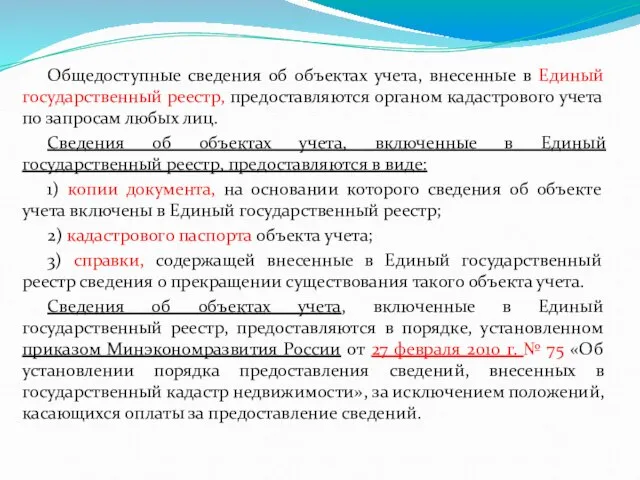 Общедоступные сведения об объектах учета, внесенные в Единый государственный реестр, предоставляются органом кадастрового учета по запросам любых лиц.

Сведения об объектах учета, включенные в Единый государственный реестр, предоставляются в виде:

1) копии документа, на основании которого сведения об объекте учета включены в Единый государственный реестр;

2) кадастрового паспорта объекта учета;

3) справки, содержащей внесенные в Единый государственный реестр сведения о прекращении существования такого объекта учета.

Сведения об объектах учета, включенные в Единый государственный реестр, предоставляются в порядке, установленном приказом Минэкономразвития России от 27 февраля 2010 г. № 75 «Об установлении порядка предоставления сведений, внесенных в государственный кадастр недвижимости», за исключением положений, касающихся оплаты за предоставление сведений.